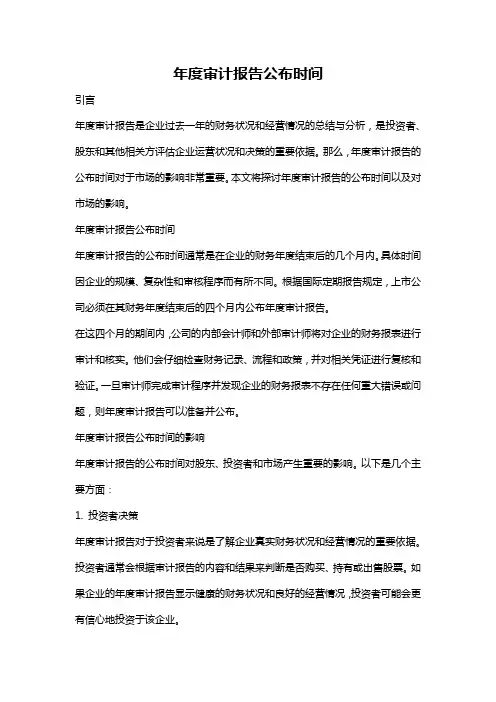 年度审计报告公布时间

引言

年度审计报告是企业过去一年的财务状况和经营情况的总结与分析，是投资者、股东和其他相关方评估企业运营状况和决策的重要依据。那么，年度审计报告的公布时间对于市场的影响非常重要。本文将探讨年度审计报告的公布时间以及对市场的影响。

年度审计报告公布时间

年度审计报告的公布时间通常是在企业的财务年度结束后的几个月内。具体时间因企业的规模、复杂性和审核程序而有所不同。根据国际定期报告规定，上市公司必须在其财务年度结束后的四个月内公布年度审计报告。

在这四个月的期间内，公司的内部会计师和外部审计师将对企业的财务报表进行审计和核实。他们会仔细检查财务记录、流程和政策，并对相关凭证进行复核和验证。一旦审计师完成审计程序并发现企业的财务报表不存在任何重大错误或问题，则年度审计报告可以准备并公布。

年度审计报告公布时间的影响

年度审计报告的公布时间对股东、投资者和市场产生重要的影响。以下是几个主要方面：

1. 投资者决策

年度审计报告对于投资者来说是了解企业真实财务状况和经营情况的重要依据。投资者通常会根据审计报告的内容和结果来判断是否购买、持有或出售股票。如果企业的年度审计报告显示健康的财务状况和良好的经营情况，投资者可能会更有信心地投资于该企业。